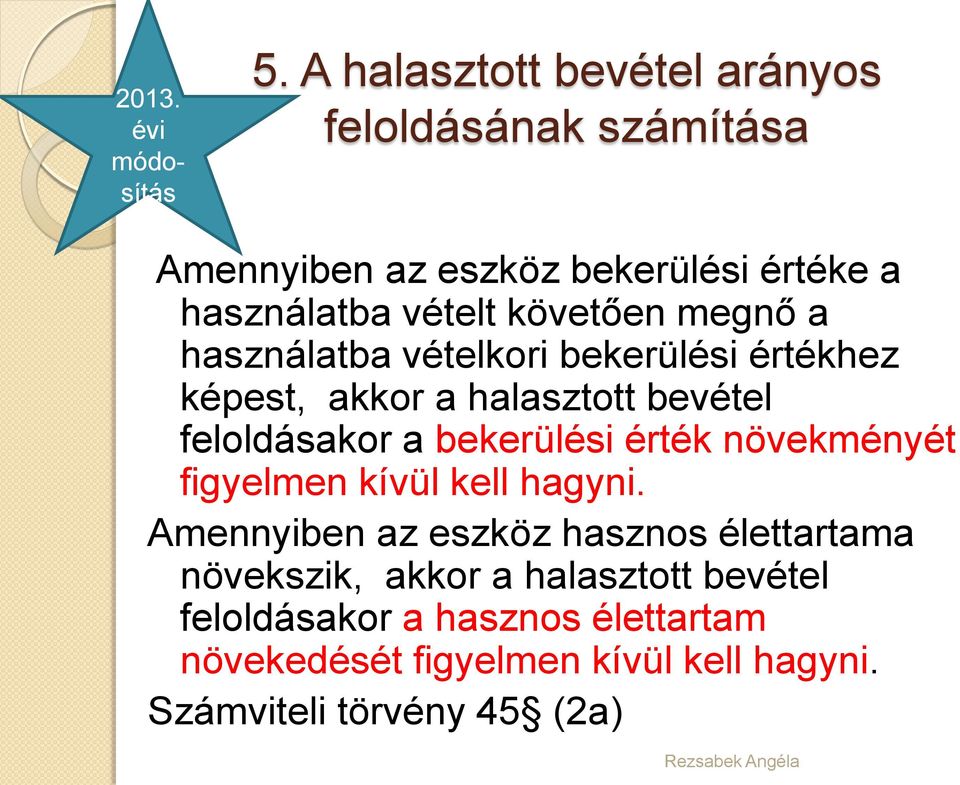 2013. évi módosítás

5. A halasztott bevétel arányos feloldásának számítása

Amennyiben az eszköz bekerülési értéke a használatba vételt követően megnő a használatba vételkori bekerülési értékhez képest, akkor a halasztott bevétel feloldásakor a bekerülési érték növekményét figyelmen kívül kell hagyni.

Amennyiben az eszköz hasznos élettartama növekszik, akkor a halasztott bevétel feloldásakor a hasznos élettartam növekedését figyelmen kívül kell hagyni.

Számviteli törvény 45§ (2a)

Rezsabek Angéla